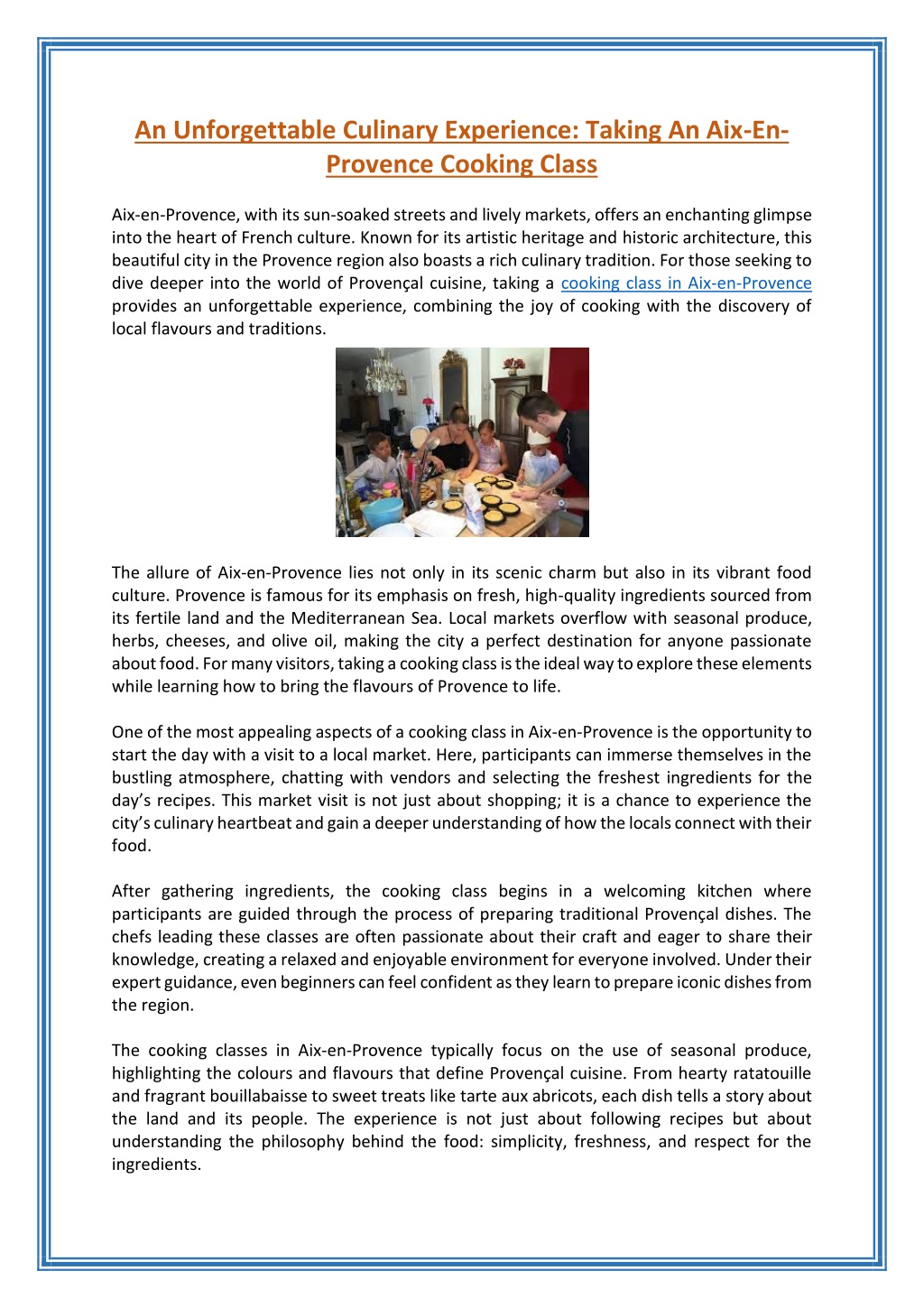 An Unforgettable Culinary Experience: Taking An Aix-En-Provence Cooking Class

Aix-en-Provence, with its sun-soaked streets and lively markets, offers an enchanting glimpse into the heart of French culture. Known for its artistic heritage and historic architecture, this beautiful city in the Provence region also boasts a rich culinary tradition. For those seeking to dive deeper into the world of Provençal cuisine, taking a cooking class in Aix-en-Provence provides an unforgettable experience, combining the joy of cooking with the discovery of local flavours and traditions.

The allure of Aix-en-Provence lies not only in its scenic charm but also in its vibrant food culture. Provence is famous for its emphasis on fresh, high-quality ingredients sourced from its fertile land and the Mediterranean Sea. Local markets overflow with seasonal produce, herbs, cheeses, and olive oil, making the city a perfect destination for anyone passionate about food. For many visitors, taking a cooking class is the ideal way to explore these elements while learning how to bring the flavours of Provence to life.

One of the most appealing aspects of a cooking class in Aix-en-Provence is the opportunity to start the day with a visit to a local market. Here, participants can immerse themselves in the bustling atmosphere, chatting with vendors and selecting the freshest ingredients for the day's recipes. This market visit is not just about shopping; it is a chance to experience the city's culinary heartbeat and gain a deeper understanding of how the locals connect with their food.

After gathering ingredients, the cooking class begins in a welcoming kitchen where participants are guided through the process of preparing traditional Provençal dishes. The chefs leading these classes are often passionate about their craft and eager to share their knowledge, creating a relaxed and enjoyable environment for everyone involved. Under their expert guidance, even beginners can feel confident as they learn to prepare iconic dishes from the region.

The cooking classes in Aix-en-Provence typically focus on the use of seasonal produce, highlighting the colours and flavours that define Provençal cuisine. From hearty ratatouille and fragrant bouillabaisse to sweet treats like tarte aux abricots, each dish tells a story about the land and its people. The experience is not just about following recipes but about understanding the philosophy behind the food: simplicity, freshness, and respect for the ingredients.